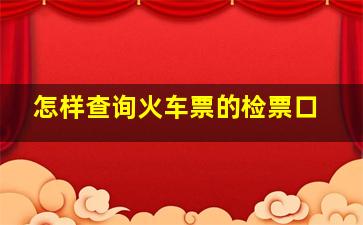 怎样查询火车票的检票口